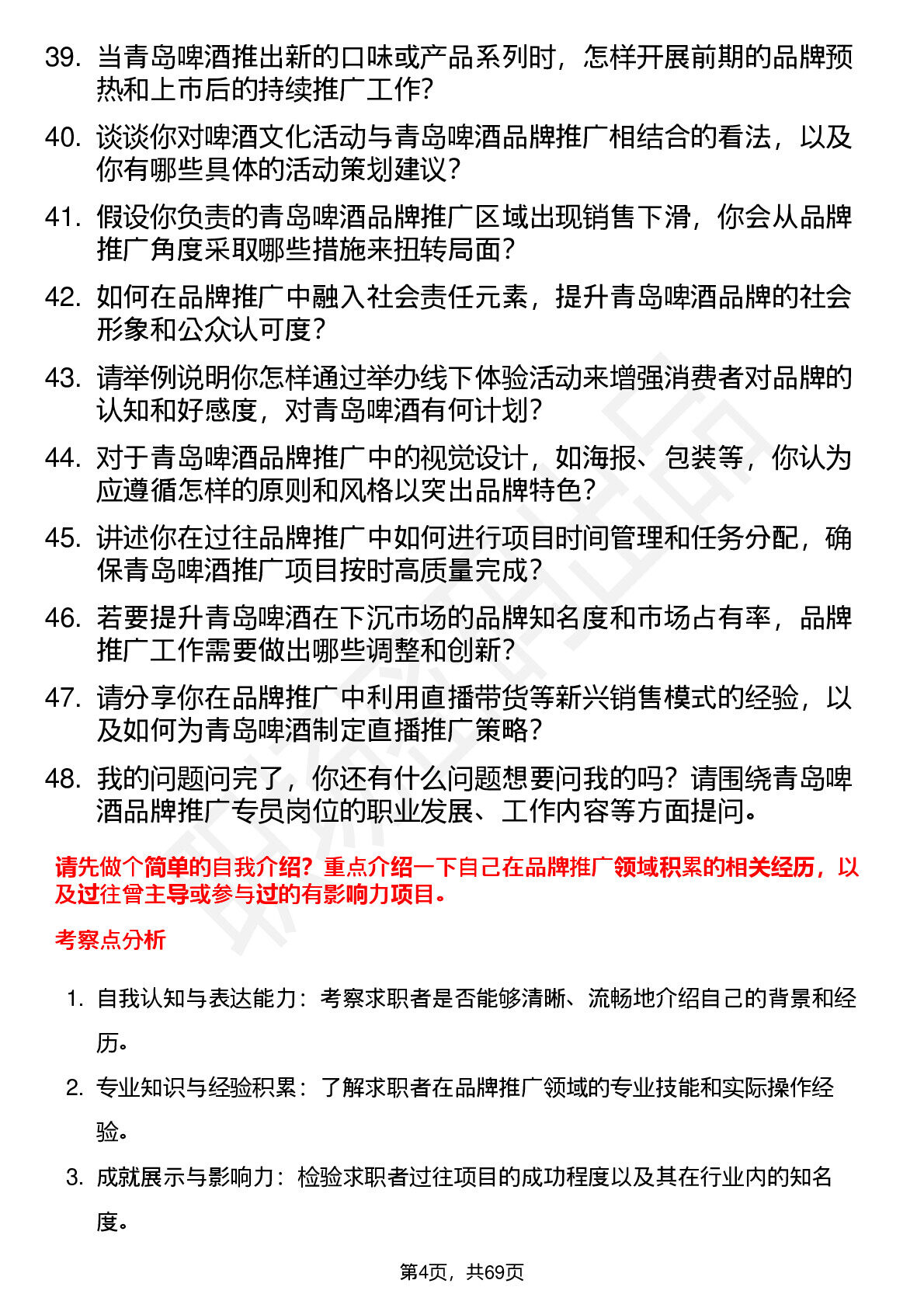 39. 当青岛啤酒推出新的口味或产品系列时，怎样开展前期的品牌预热和上市后的持续推广工作？

40. 谈谈你对啤酒文化活动与青岛啤酒品牌推广相结合的看法，以及你有哪些具体的活动策划建议？

41. 假设你负责的青岛啤酒品牌推广区域出现销售下滑，你会从品牌推广角度采取哪些措施来扭转局面？

42. 如何在品牌推广中融入社会责任元素，提升青岛啤酒品牌的社会形象和公众认可度？

43. 请举例说明你怎样通过举办线下体验活动来增强消费者对品牌的认知和好感度，对青岛啤酒有何计划？

44. 对于青岛啤酒品牌推广中的视觉设计，如海报、包装等，你认为应遵循怎样的原则和风格以突出品牌特色？

45. 讲述你在过往品牌推广中如何进行项目时间管理和任务分配，确保青岛啤酒推广项目按时高质量完成？

46. 若要提升青岛啤酒在下沉市场的品牌知名度和市场占有率，品牌推广工作需要做出哪些调整和创新？

47. 请分享你在品牌推广中利用直播带货等新兴销售模式的经验，以及如何为青岛啤酒制定直播推广策略？

48. 我的问题问完了，你还有什么问题想要问我的吗？请围绕青岛啤酒品牌推广专员岗位的职业发展、工作内容等方面提问。

请先做个简单的自我介绍？重点介绍一下自己在品牌推广领域积累的相关经历，以及过往曾主导或参与过的有影响力项目。

考察点分析

1. 自我认知与表达能力：考察求职者是否能够清晰、流畅地介绍自己的背景和经历。

2. 专业知识与经验积累：了解求职者在品牌推广领域的专业技能和实际操作经验。

3. 成就展示与影响力：检验求职者过往项目的成功程度以及其在行业内的知名度。

第4页，共69页